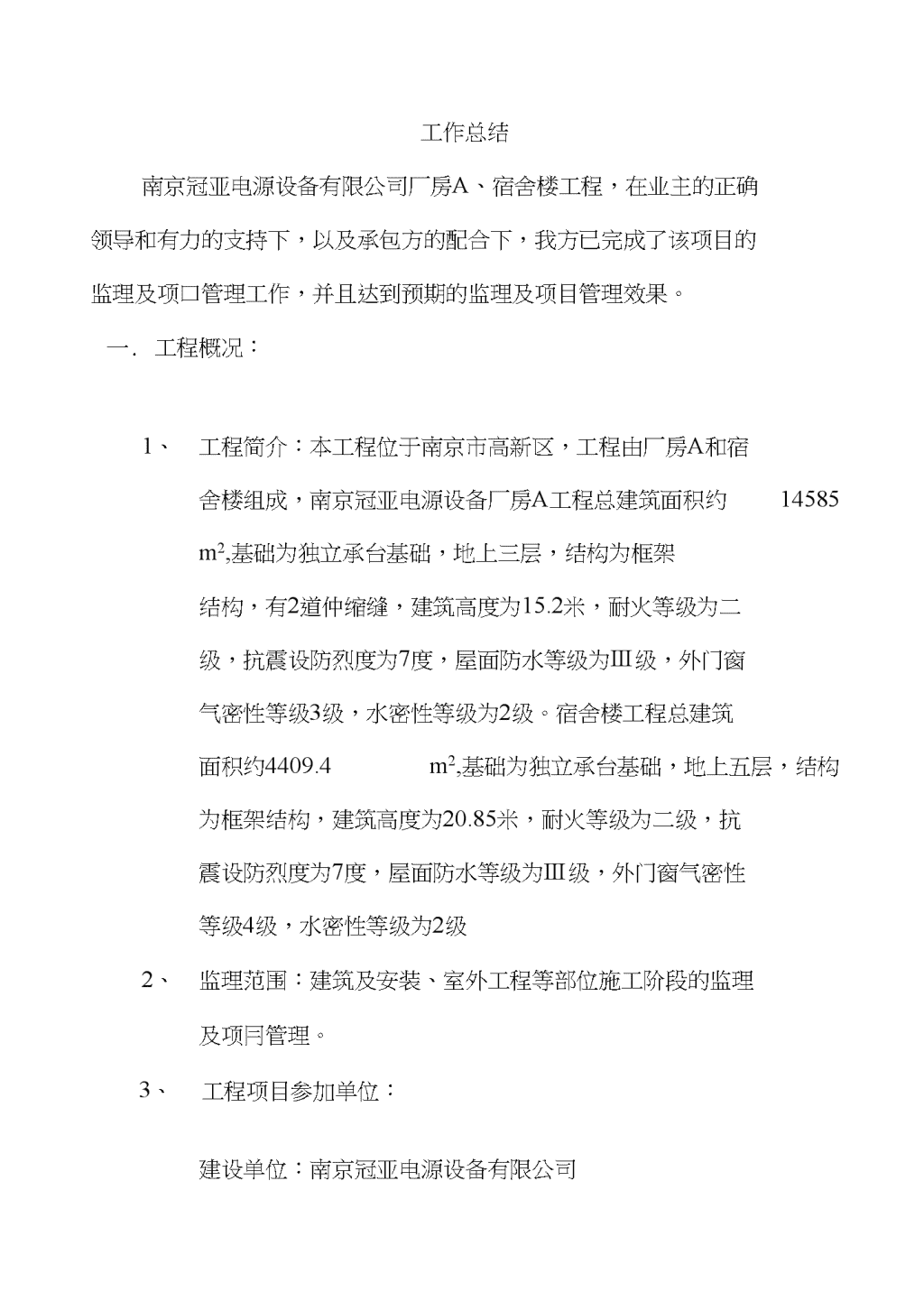 工作总结

南京冠亚电源设备有限公司厂房A、宿舍楼工程，在业主的正确领导和有力的支持下，以及承包方的配合下，我方已完成了该项目的监理及项口管理工作，并且达到预期的监理及项目管理效果。

一. 工程概况：

1、 工程简介：本工程位于南京市高新区，工程由厂房A和宿舍楼组成，南京冠亚电源设备厂房A工程总建筑面积约 14585 $m^2$,基础为独立承台基础，地上三层，结构为框架结构，有2道伸缩缝，建筑高度为15.2米，耐火等级为二级，抗震设防烈度为7度，屋面防水等级为Ⅲ级，外门窗气密性等级3级，水密性等级为2级。宿舍楼工程总建筑面积约4409.4 $m^2$,基础为独立承台基础，地上五层，结构为框架结构，建筑高度为20.85米，耐火等级为二级，抗震设防烈度为7度，屋面防水等级为Ⅲ级，外门窗气密性等级4级，水密性等级为2级

2、 监理范围：建筑及安装、室外工程等部位施工阶段的监理及项冃管理。

3、 工程项目参加单位：

建设单位：南京冠亚电源设备有限公司